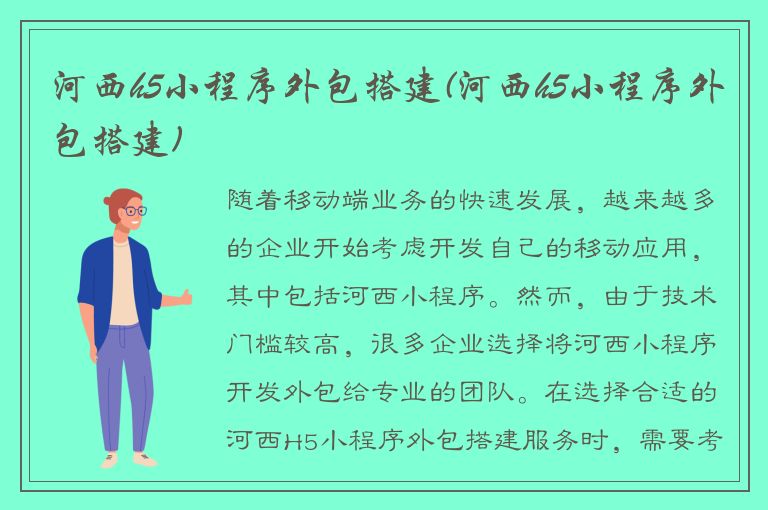 河西h5小程序外包搭建(河西h5小程序外包搭建)

随着移动端业务的快速发展，越来越多的企业开始考虑开发自己的移动应用，其中包括河西小程序。然而，由于技术门槛较高，很多企业选择将河西小程序开发外包给专业的团队。在选择合适的河西H5小程序外包搭建服务时，需要考